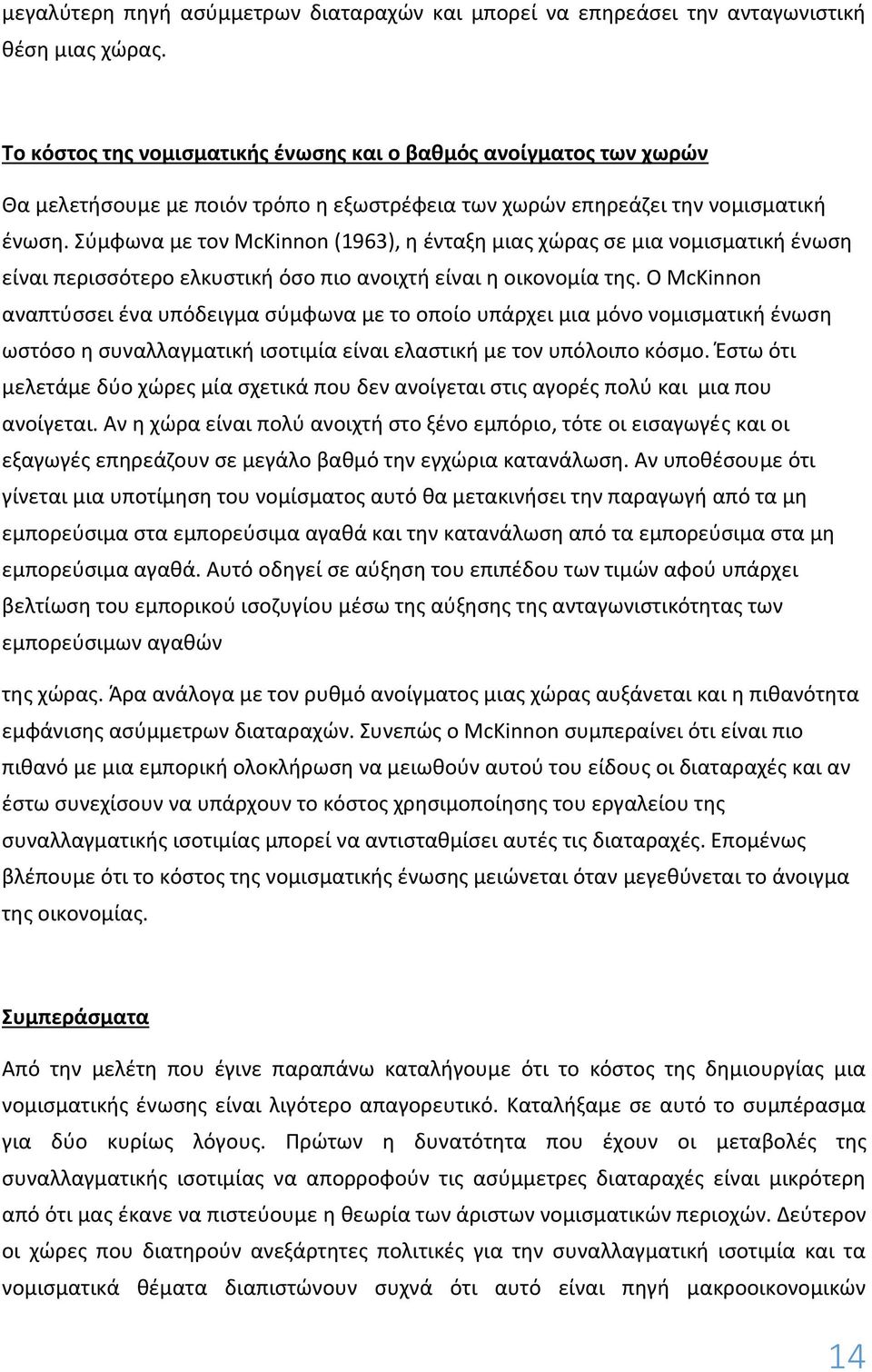 μεγαλύτερη πηγή ασύμμετρων διαταραχών και μπορεί να επηρεάσει την ανταγωνιστική θέση μιας χώρας.

Το κόστος της νομισματικής ένωσης και ο βαθμός ανοίγματος των χωρών

Θα μελετήσουμε με ποιόν τρόπο η εξωστρέφεια των χωρών επηρεάζει την νομισματική ένωση. Σύμφωνα με τον McKinnon (1963), η ένταξη μιας χώρας σε μια νομισματική ένωση είναι περισσότερο ελκυστική όσο πιο ανοιχτή είναι η οικονομία της. Ο McKinnon αναπτύσσει ένα υπόδειγμα σύμφωνα με το οποίο υπάρχει μια μόνο νομισματική ένωση ωστόσο η συναλλαγματική ισοτιμία είναι ελαστική με τον υπόλοιπο κόσμο. Έστω ότι μελετάμε δύο χώρες μία σχετικά που δεν ανοίγεται στις αγορές πολύ και μια που ανοίγεται. Αν η χώρα είναι πολύ ανοιχτή στο ξένο εμπόριο, τότε οι εισαγωγές και οι εξαγωγές επηρεάζουν σε μεγάλο βαθμό την εγχώρια κατανάλωση. Αν υποθέσουμε ότι γίνεται μια υποτίμηση του νομίσματος αυτό θα μετακινήσει την παραγωγή από τα μη εμπορεύσιμα στα εμπορεύσιμα αγαθά και την κατανάλωση από τα εμπορεύσιμα στα μη εμπορεύσιμα αγαθά. Αυτό οδηγεί σε αύξηση του επιπέδου των τιμών αφού υπάρχει βελτίωση του εμπορικού ισοζυγίου μέσω της αύξησης της ανταγωνιστικότητας των εμπορεύσιμων αγαθών

της χώρας. Άρα ανάλογα με τον ρυθμό ανοίγματος μιας χώρας αυξάνεται και η πιθανότητα εμφάνισης ασύμμετρων διαταραχών. Συνεπώς ο McKinnon συμπεραίνει ότι είναι πιο πιθανό με μια εμπορική ολοκλήρωση να μειωθούν αυτού του είδους οι διαταραχές και αν έστω συνεχίσουν να υπάρχουν το κόστος χρησιμοποίησης του εργαλείου της συναλλαγματικής ισοτιμίας μπορεί να αντισταθμίσει αυτές τις διαταραχές. Επομένως βλέπουμε ότι το κόστος της νομισματικής ένωσης μειώνεται όταν μεγεθύνεται το άνοιγμα της οικονομίας.

Συμπεράσματα

Από την μελέτη που έγινε παραπάνω καταλήγουμε ότι το κόστος της δημιουργίας μια νομισματικής ένωσης είναι λιγότερο απαγορευτικό. Καταλήξαμε σε αυτό το συμπέρασμα για δύο κυρίως λόγους. Πρώτων η δυνατότητα που έχουν οι μεταβολές της συναλλαγματικής ισοτιμίας να απορροφούν τις ασύμμετρες διαταραχές είναι μικρότερη από ότι μας έκανε να πιστεύουμε η θεωρία των άριστων νομισματικών περιοχών. Δεύτερον οι χώρες που διατηρούν ανεξάρτητες πολιτικές για την συναλλαγματική ισοτιμία και τα νομισματικά θέματα διαπιστώνουν συχνά ότι αυτό είναι πηγή μακροοικονομικών

14